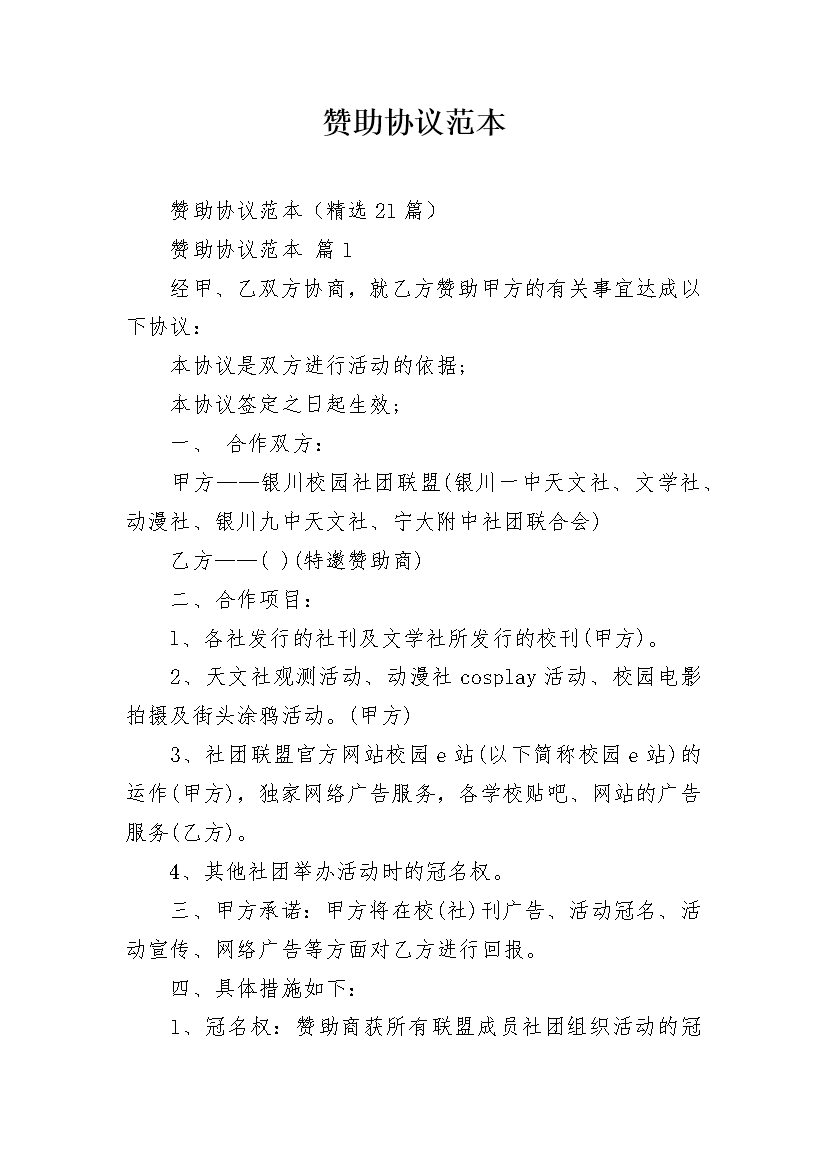 赞助协议范本

赞助协议范本（精选 21 篇）

赞助协议范本 篇 1

经甲、乙双方协商，就乙方赞助甲方的有关事宜达成以下协议：

本协议是双方进行活动的依据；

本协议签定之日起生效；

一、 合作双方：

甲方——银川校园社团联盟(银川一中天文社、文学社、动漫社、银川九中天文社、宁大附中社团联合会)

乙方——( )(特邀赞助商)

二、合作项目：

1、各社发行的社刊及文学社所发行的校刊(甲方)。

2、天文社观测活动、动漫社 cosplay 活动、校园电影拍摄及街头涂鸦活动。(甲方)

3、社团联盟官方网站校园 e 站(以下简称校园 e 站)的运作(甲方)，独家网络广告服务，各学校贴吧、网站的广告服务(乙方)。

4、其他社团举办活动时的冠名权。

三、甲方承诺：甲方将在校(社)刊广告、活动冠名、活动宣传、网络广告等方面对乙方进行回报。

四、具体措施如下：

1、冠名权：赞助商获所有联盟成员社团组织活动的冠